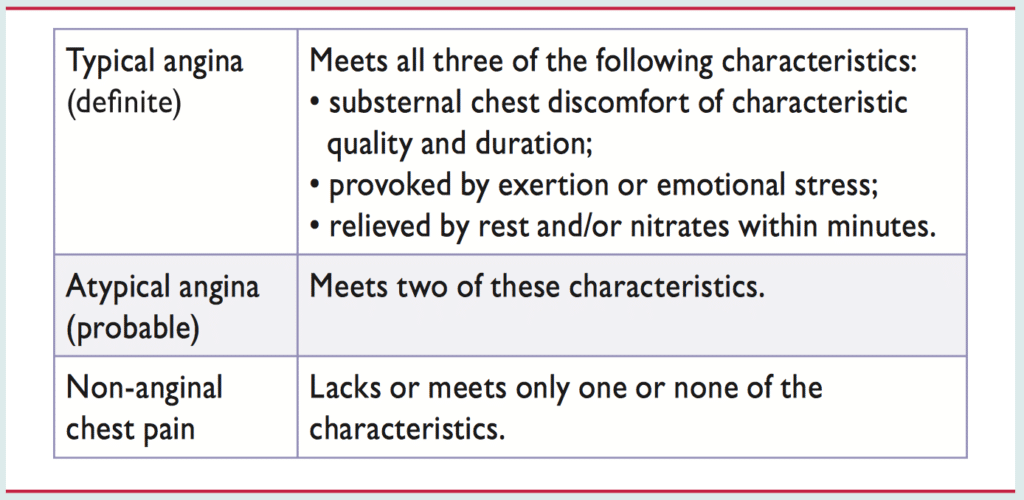 | Typical angina (definite) | Meets all three of the following characteristics: • substernal chest discomfort of characteristic quality and duration; • provoked by exertion or emotional stress; • relieved by rest and/or nitrates within minutes. |
|---|---|
| Atypical angina (probable) | Meets two of these characteristics. |
| Non-anginal chest pain | Lacks or meets only one or none of the characteristics. |